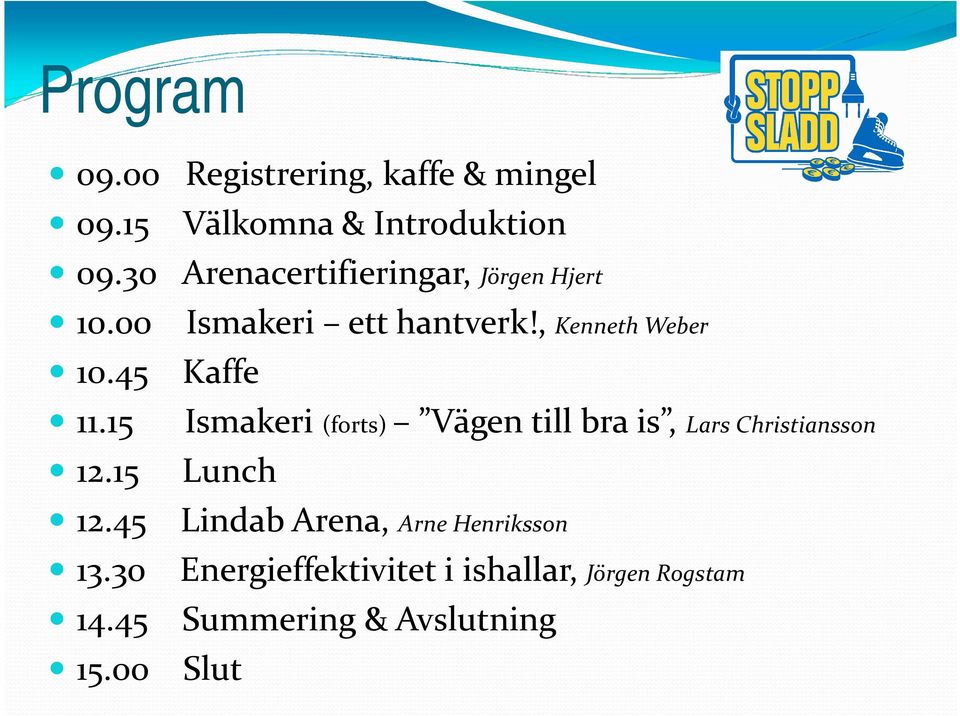 Program

STOPP SLADD

- 09.00 Registrering, kaffe & mingel
- 09.15 Välkomna & Introduktion
- 09.30 Arenacertifieringar, Jörgen Hjert
- 10.00 Ismakeri – ett hantverk!, Kenneth Weber
- 10.45 Kaffe
- 11.15 Ismakeri (forts) – ”Vägen till bra is”, Lars Christiansson
- 12.15 Lunch
- 12.45 Lindab Arena, Arne Henriksson
- 13.30 Energieffektivitet i ishallar, Jörgen Rogstam
- 14.45 Summering & Avslutning
- 15.00 Slut